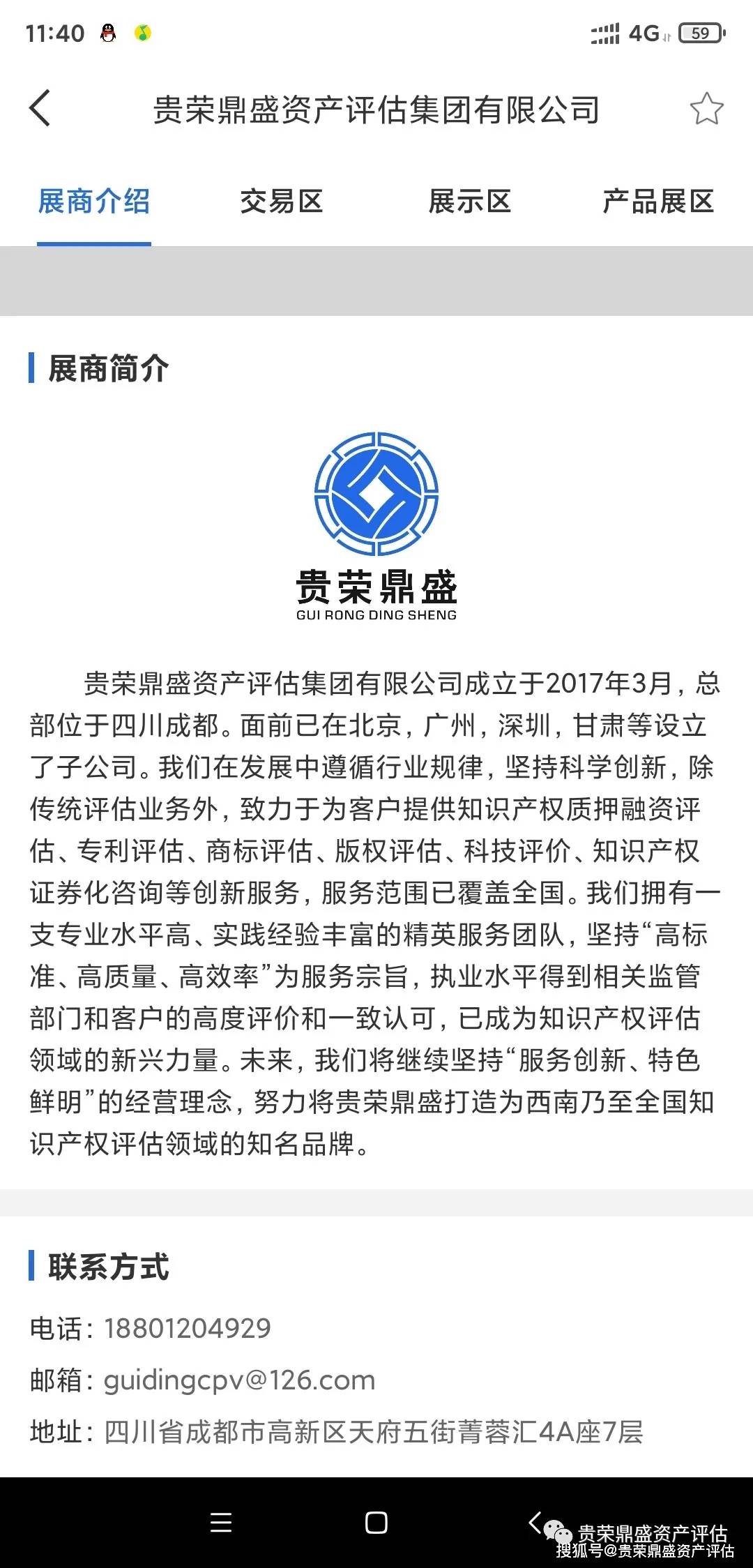 11:40 4G 59

贵荣鼎盛资产评估集团有限公司

展商介绍 交易区 展示区 产品展区

展商简介

贵荣鼎盛
GUI RONG DING SHENG

贵荣鼎盛资产评估集团有限公司成立于2017年3月，总部位于四川成都。面前已在北京，广州，深圳，甘肃等设立了子公司。我们在发展中遵循行业规律，坚持科学创新，除传统评估业务外，致力于为客户提供知识产权质押融资评估、专利评估、商标评估、版权评估、科技评价、知识产权证券化咨询等创新服务，服务范围已覆盖全国。我们拥有一支专业水平高、实践经验丰富的精英服务团队，坚持“高标准、高质量、高效率”为服务宗旨，执业水平得到相关监管部门和客户的高度评价和一致认可，已成为知识产权评估领域的新兴力量。未来，我们将继续坚持“服务创新、特色鲜明”的经营理念，努力将贵荣鼎盛打造为西南乃至全国知识产权评估领域的知名品牌。

联系方式

电话：18801204929
邮箱：guidingcpv@126.com
地址：四川省成都市高新区天府五街菁蓉汇4A座7层

贵荣鼎盛资产评估
搜狐号@贵荣鼎盛资产评估